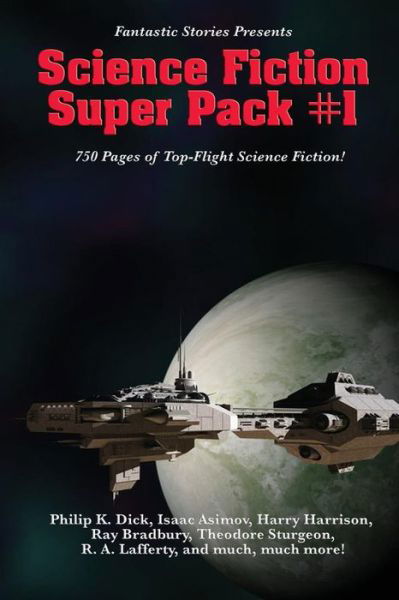 Fantastic Stories Presents

Science Fiction Super Pack #1

750 Pages of Top-Flight Science Fiction!

Philip K. Dick, Isaac Asimov, Harry Harrison, Ray Bradbury, Theodore Sturgeon, R. A. Lafferty, and much, much more!